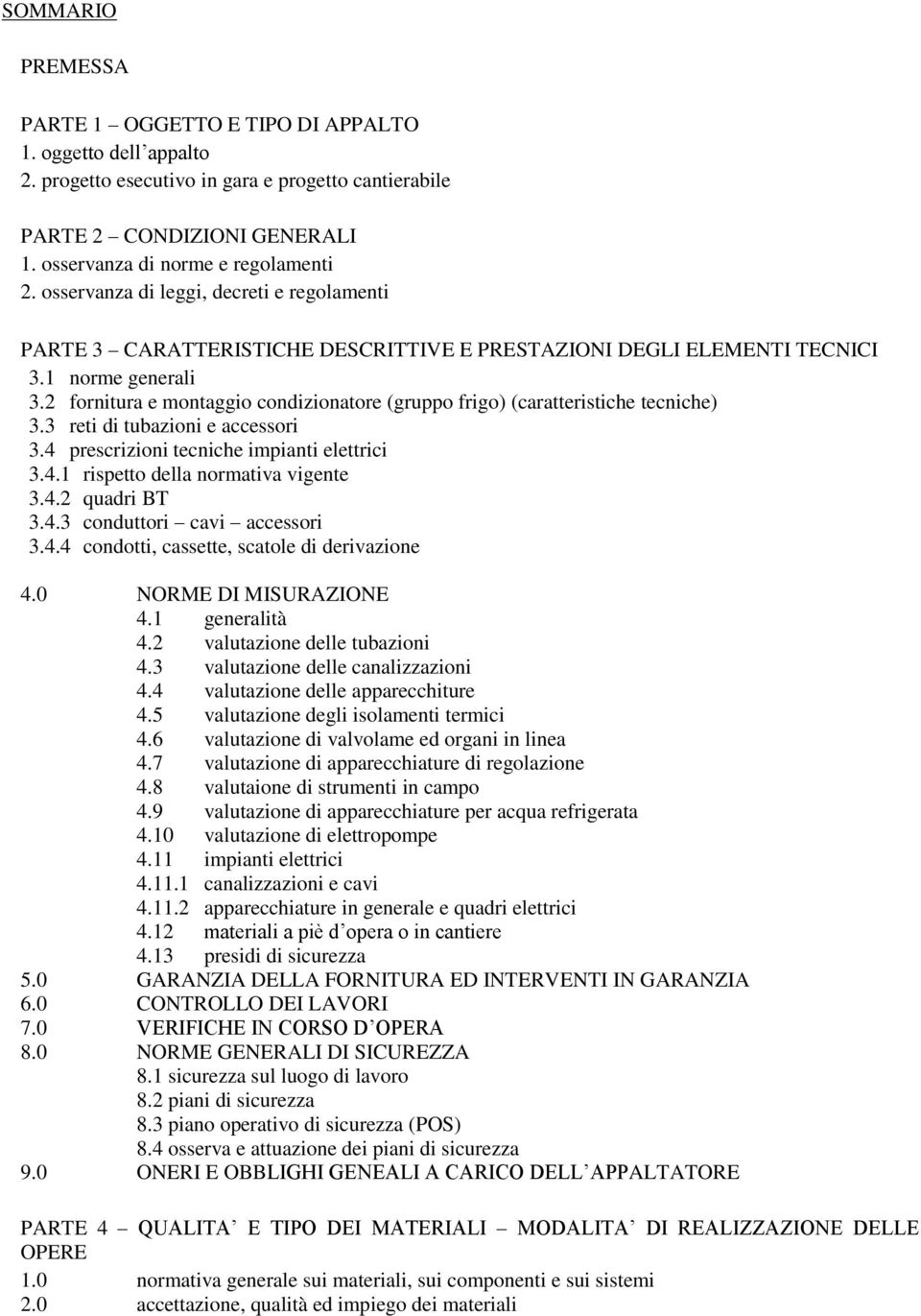 SOMMARIO

PREMESSA

PARTE 1 – OGGETTO E TIPO DI APPALTO
1. oggetto dell appalto
2. progetto esecutivo in gara e progetto cantierabile

PARTE 2 – CONDIZIONI GENERALI
1. osservanza di norme e regolamenti
2. osservanza di leggi, decreti e regolamenti

PARTE 3 – CARATTERISTICHE DESCRITTIVE E PRESTAZIONI DEGLI ELEMENTI TECNICI
3.1 norme generali
3.2 fornitura e montaggio condizionatore (gruppo frigo) (caratteristiche tecniche)
3.3 reti di tubazioni e accessori
3.4 prescrizioni tecniche impianti elettrici
3.4.1 rispetto della normativa vigente
3.4.2 quadri BT
3.4.3 conduttori – cavi – accessori
3.4.4 condotti, cassette, scatole di derivazione

4.0 NORME DI MISURAZIONE
4.1 generalità
4.2 valutazione delle tubazioni
4.3 valutazione delle canalizzazioni
4.4 valutazione delle apparecchiture
4.5 valutazione degli isolamenti termici
4.6 valutazione di valvolame ed organi in linea
4.7 valutazione di apparecchiature di regolazione
4.8 valutaione di strumenti in campo
4.9 valutazione di apparecchiature per acqua refrigerata
4.10 valutazione di elettropompe
4.11 impianti elettrici
4.11.1 canalizzazioni e cavi
4.11.2 apparecchiature in generale e quadri elettrici
4.12 materiali a piè d opera o in cantiere
4.13 presidi di sicurezza
5.0 GARANZIA DELLA FORNITURA ED INTERVENTI IN GARANZIA
6.0 CONTROLLO DEI LAVORI
7.0 VERIFICHE IN CORSO D OPERA
8.0 NORME GENERALI DI SICUREZZA
8.1 sicurezza sul luogo di lavoro
8.2 piani di sicurezza
8.3 piano operativo di sicurezza (POS)
8.4 osserva e attuazione dei piani di sicurezza
9.0 ONERI E OBBLIGHI GENEALI A CARICO DELL APPALTATORE

PARTE 4 – QUALITA E TIPO DEI MATERIALI – MODALITA DI REALIZZAZIONE DELLE OPERE
1.0 normativa generale sui materiali, sui componenti e sui sistemi
2.0 accettazione, qualità ed impiego dei materiali